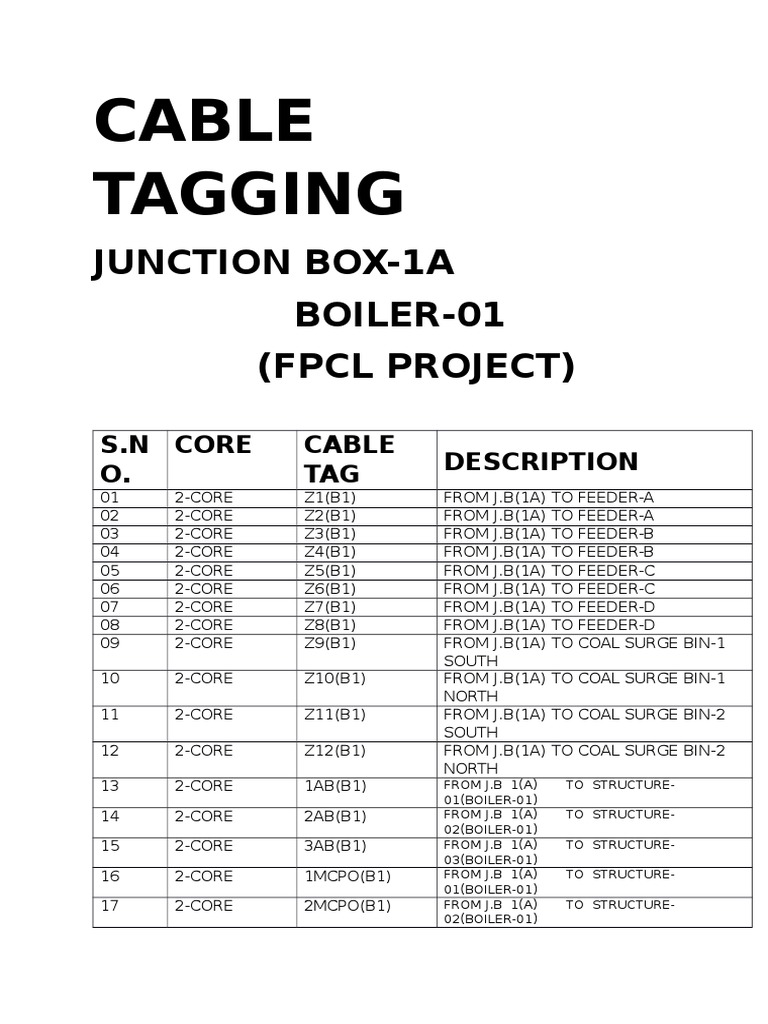 CABLE TAGGING

JUNCTION BOX-1A

BOILER-01

(FPCL PROJECT)

| S.NO. | CORE | CABLE TAG | DESCRIPTION |
|---|---|---|---|
| 01 | 2-CORE | Z1(B1) | FROM J.B(1A) TO FEEDER-A |
| 02 | 2-CORE | Z2(B1) | FROM J.B(1A) TO FEEDER-A |
| 03 | 2-CORE | Z3(B1) | FROM J.B(1A) TO FEEDER-B |
| 04 | 2-CORE | Z4(B1) | FROM J.B(1A) TO FEEDER-B |
| 05 | 2-CORE | Z5(B1) | FROM J.B(1A) TO FEEDER-C |
| 06 | 2-CORE | Z6(B1) | FROM J.B(1A) TO FEEDER-C |
| 07 | 2-CORE | Z7(B1) | FROM J.B(1A) TO FEEDER-D |
| 08 | 2-CORE | Z8(B1) | FROM J.B(1A) TO FEEDER-D |
| 09 | 2-CORE | Z9(B1) | FROM J.B(1A) TO COAL SURGE BIN-1 SOUTH |
| 10 | 2-CORE | Z10(B1) | FROM J.B(1A) TO COAL SURGE BIN-1 NORTH |
| 11 | 2-CORE | Z11(B1) | FROM J.B(1A) TO COAL SURGE BIN-2 SOUTH |
| 12 | 2-CORE | Z12(B1) | FROM J.B(1A) TO COAL SURGE BIN-2 NORTH |
| 13 | 2-CORE | 1AB(B1) | FROM J.B 1(A) TO STRUCTURE-01(BOILER-01) |
| 14 | 2-CORE | 2AB(B1) | FROM J.B 1(A) TO STRUCTURE-02(BOILER-01) |
| 15 | 2-CORE | 3AB(B1) | FROM J.B 1(A) TO STRUCTURE-03(BOILER-01) |
| 16 | 2-CORE | 1MCPO(B1) | FROM J.B 1(A) TO STRUCTURE-01(BOILER-01) |
| 17 | 2-CORE | 2MCPO(B1) | FROM J.B 1(A) TO STRUCTURE-02(BOILER-01) |